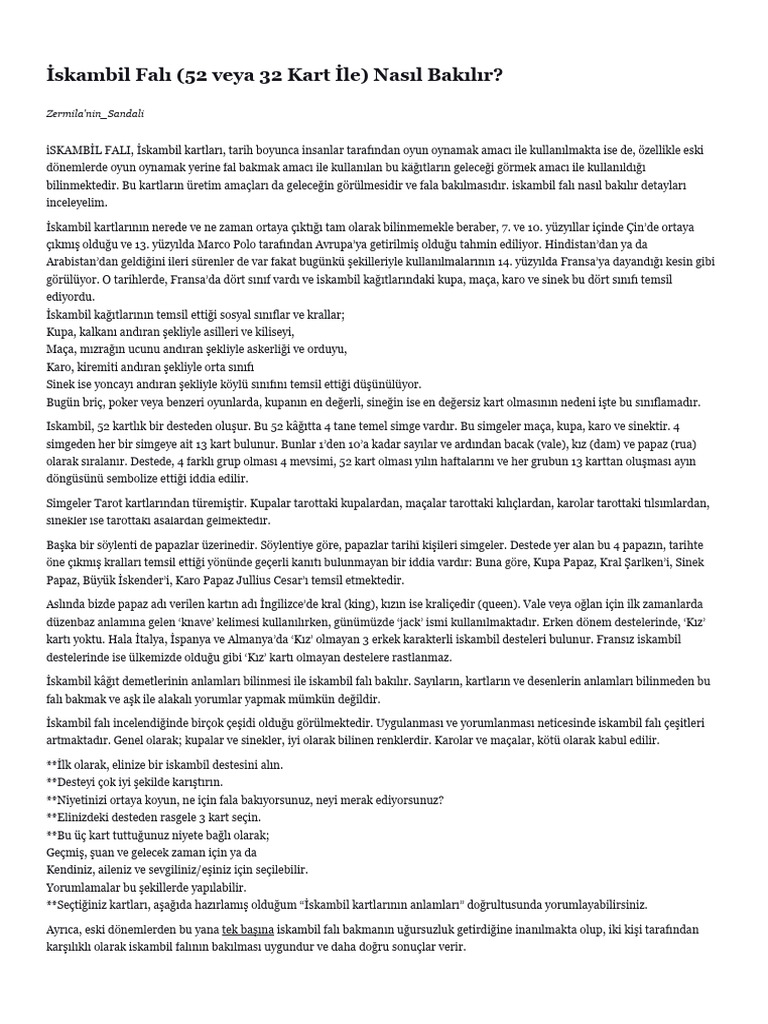 İskambil Falı (52 veya 32 Kart İle) Nasıl Bakılır?

Zermila'nin_Sandali

iSKAMBİL FALI, İskambil kartları, tarih boyunca insanlar tarafından oyun oynamak amacı ile kullanılmakta ise de, özellikle eski dönemlerde oyun oynamak yerine fal bakmak amacı ile kullanılan bu kağıtların geleceği görmek amacı ile kullanıldığı bilinmektedir. Bu kartların üretim amaçları da geleceğin görülmesidir ve fala bakılmasıdır. iskambil falı nasıl bakılır detayları inceleyelim.

İskambil kartlarının nerede ve ne zaman ortaya çıktığı tam olarak bilinmemekle beraber, 7. ve 10. yüzyıllar içinde Çin'de ortaya çıkmış olduğu ve 13. yüzyılda Marco Polo tarafından Avrupa'ya getirilmiş olduğu tahmin ediliyor. Hindistan'dan ya da Arabistan'dan geldiğini ileri sürenler de var fakat bugünkü şekilleriyle kullanılmalarının 14. yüzyılda Fransa'ya dayandığı kesin gibi görülüyor. O tarihlerde, Fransa'da dört sınıf vardı ve iskambil kağıtlarındaki kupa, maça, karo ve sinek bu dört sınıfı temsil ediyordu.
İskambil kağıtlarının temsil ettiği sosyal sınıflar ve krallar;
Kupa, kalkanı andıran şekliyle asilleri ve kiliseyi,
Maça, mızrağın ucunu andıran şekliyle askerliği ve orduyu,
Karo, kiremiti andıran şekliyle orta sınıfı
Sinek ise yoncayı andıran şekliyle köylü sınıfını temsil ettiği düşünülüyor.
Bugün briç, poker veya benzeri oyunlarda, kupanın en değerli, sineğin ise en değersiz kart olmasının nedeni işte bu sınıflamadır.

Iskambil, 52 kartlık bir desteden oluşur. Bu 52 kâğıtta 4 tane temel simge vardır. Bu simgeler maça, kupa, karo ve sinektir. 4 simgeden her bir simgeye ait 13 kart bulunur. Bunlar 1'den 10'a kadar sayılar ve ardından bacak (vale), kız (dam) ve papaz (rua) olarak sıralanır. Destede, 4 farklı grup olması 4 mevsimi, 52 kart olması yılın haftalarını ve her grubun 13 karttan oluşması ayın döngüsünü sembolize ettiği iddia edilir.

Simgeler Tarot kartlarından türemiştir. Kupalar tarottaki kupalardan, maçalar tarottaki kılıçlardan, karolar tarottaki tılsımlardan, sinekler ise tarottaki asalardan gelmektedir.

Başka bir söylenti de papazlar üzerinedir. Söylentiye göre, papazlar tarihi kişileri simgeler. Destede yer alan bu 4 papazın, tarihte öne çıkmış kralları temsil ettiği yönünde geçerli kanıtı bulunmayan bir iddia vardır: Buna göre, Kupa Papaz, Kral Şarlken'i, Sinek Papaz, Büyük İskender'i, Karo Papaz Jullius Cesar'ı temsil etmektedir.

Aslında bizde papaz adı verilen kartın adı İngilizce'de kral (king), kızın ise kraliçedir (queen). Vale veya oğlan için ilk zamanlarda düzenbaz anlamına gelen 'knave' kelimesi kullanılırken, günümüzde 'jack' ismi kullanılmaktadır. Erken dönem destelerinde, 'Kız' kartı yoktu. Hala İtalya, İspanya ve Almanya'da 'Kız' olmayan 3 erkek karakterli iskambil desteleri bulunur. Fransız iskambil destelerinde ise ülkemizde olduğu gibi 'Kız' kartı olmayan destelere rastlanmaz.

İskambil kâğıt demetlerinin anlamları bilinmesi ile iskambil falı bakılır. Sayıların, kartların ve desenlerin anlamları bilinmeden bu falı bakmak ve aşk ile alakalı yorumlar yapmak mümkün değildir.

İskambil falı incelendiğinde birçok çeşidi olduğu görülmektedir. Uygulanması ve yorumlanması neticesinde iskambil falı çeşitleri artmaktadır. Genel olarak; kupalar ve sinekler, iyi olarak bilinen renklerdir. Karolar ve maçalar, kötü olarak kabul edilir.

**İlk olarak, elinize bir iskambil destesini alın.
**Desteyi çok iyi şekilde karıştırın.
**Niyetinizi ortaya koyun, ne için fala bakıyorsunuz, neyi merak ediyorsunuz?
**Elinizdeki desteden rasgele 3 kart seçin.
**Bu üç kart tuttuğunuz niyete bağlı olarak;
Geçmiş, şuan ve gelecek zaman için ya da
Kendiniz, aileniz ve sevgiliniz/eşiniz için seçilebilir.
Yorumlamalar bu şekillerde yapılabilir.
**Seçtiğiniz kartları, aşağıda hazırlamış olduğum "İskambil kartlarının anlamları" doğrultusunda yorumlayabilirsiniz.

Ayrıca, eski dönemlerden bu yana tek başına iskambil falı bakmanın uğursuzluk getirdiğine inanılmakta olup, iki kişi tarafından karşılıklı olarak iskambil falının bakılması uygundur ve daha doğru sonuçlar verir.